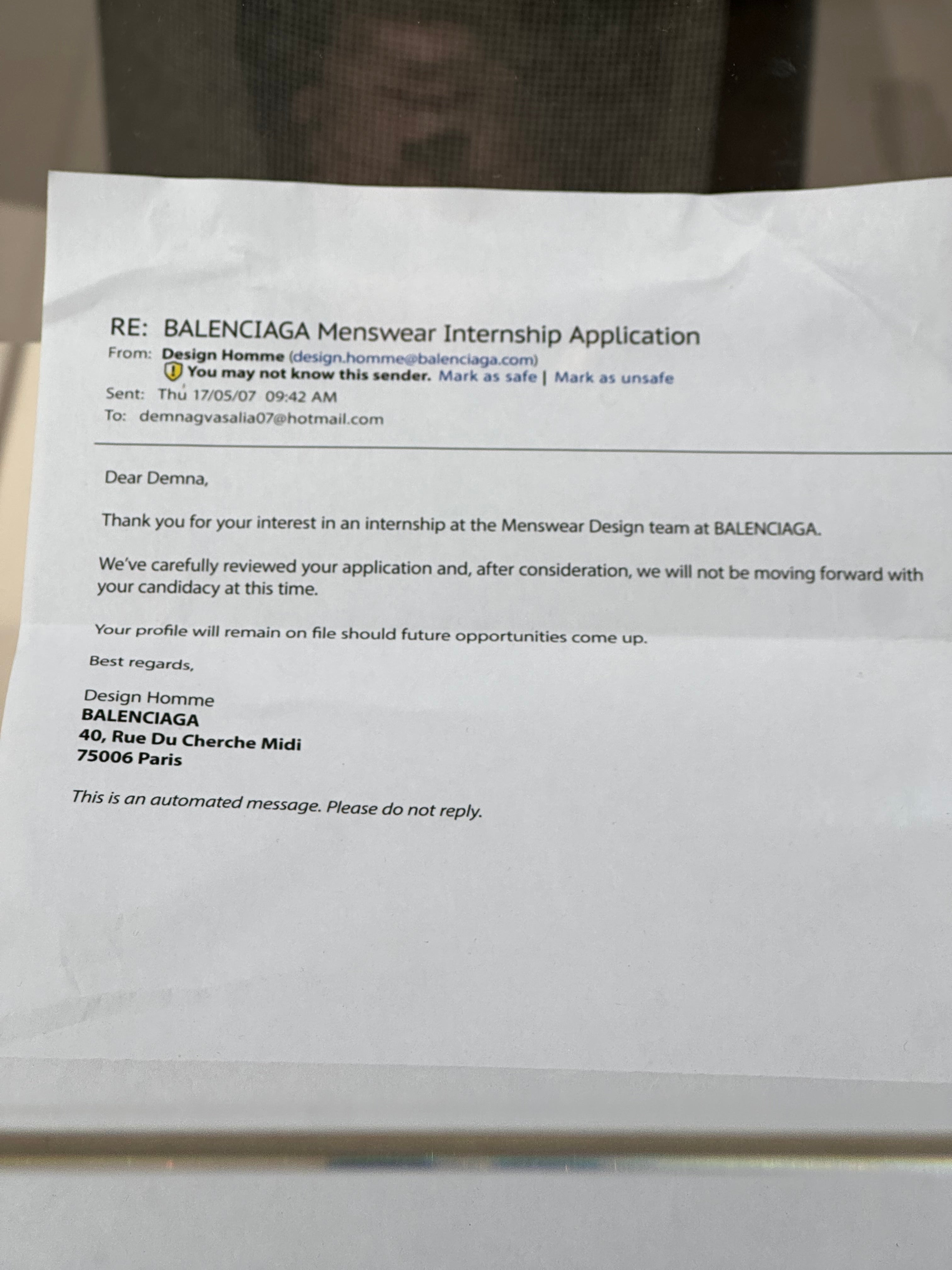 RE: BALENCIAGA Menswear Internship Application
From: Design Homme (design.homme@balenciaga.com)
You may not know this sender. Mark as safe | Mark as unsafe
Sent: Thu 17/05/07 09:42 AM
To: demnagvasalia07@hotmail.com

Dear Demna,

Thank you for your interest in an internship at the Menswear Design team at BALENCIAGA.

We've carefully reviewed your application and, after consideration, we will not be moving forward with your candidacy at this time.

Your profile will remain on file should future opportunities come up.

Best regards,

Design Homme
BALENCIAGA
40, Rue Du Cherche Midi
75006 Paris

This is an automated message. Please do not reply.